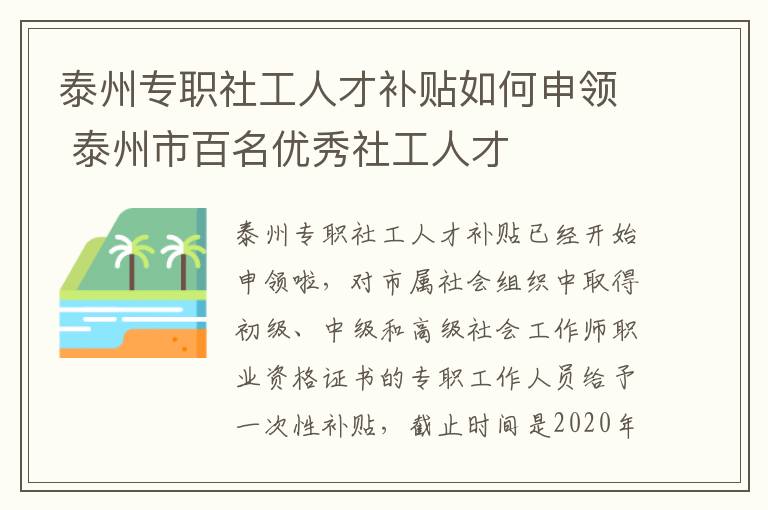 泰州专职社工人才补贴如何申领 泰州市百名优秀社工人才

泰州专职社工人才补贴已经开始申领啦，对市属社会组织中取得初级、中级和高级社会工作师职业资格证书的专职工作人员给予一次性补贴，截止时间是2020年